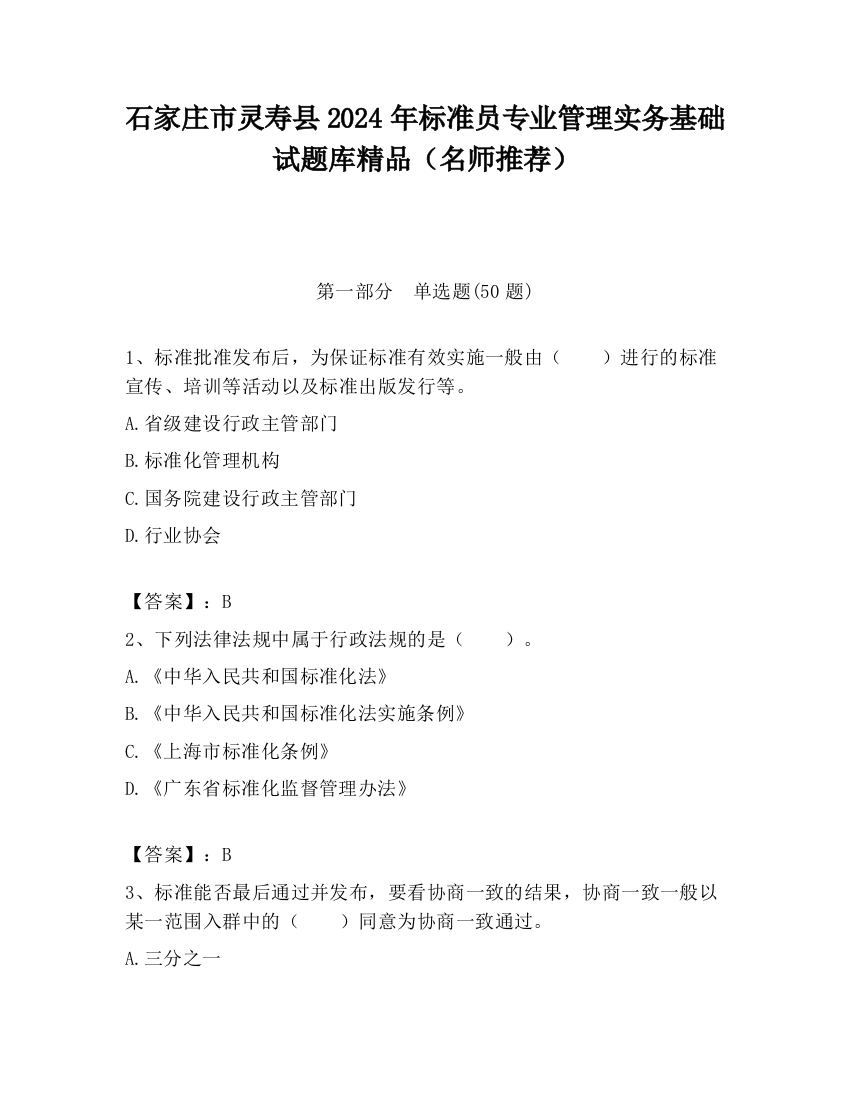 石家庄市灵寿县2024年标准员专业管理实务基础试题库精品（名师推荐）

第一部分　单选题(50题)

1、标准批准发布后，为保证标准有效实施一般由（　　）进行的标准宣传、培训等活动以及标准出版发行等。

A.省级建设行政主管部门

B.标准化管理机构

C.国务院建设行政主管部门

D.行业协会

【答案】：B

2、下列法律法规中属于行政法规的是（　　）。

A.《中华入民共和国标准化法》

B.《中华入民共和国标准化法实施条例》

C.《上海市标准化条例》

D.《广东省标准化监督管理办法》

【答案】：B

3、标准能否最后通过并发布，要看协商一致的结果，协商一致一般以某一范围入群中的（　　）同意为协商一致通过。

A.三分之一